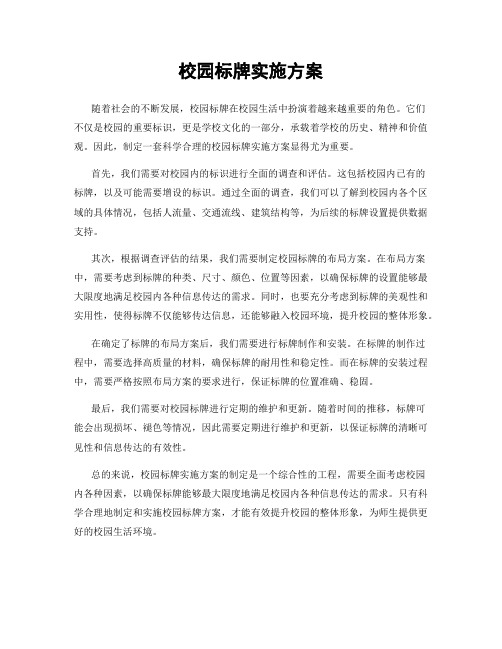 校园标牌实施方案

随着社会的不断发展，校园标牌在校园生活中扮演着越来越重要的角色。它们不仅是校园的重要标识，更是学校文化的一部分，承载着学校的历史、精神和价值观。因此，制定一套科学合理的校园标牌实施方案显得尤为重要。

首先，我们需要对校园内的标识进行全面的调查和评估。这包括校园内已有的标牌，以及可能需要增设的标识。通过全面的调查，我们可以了解到校园内各个区域的具体情况，包括人流量、交通流线、建筑结构等，为后续的标牌设置提供数据支持。

其次，根据调查评估的结果，我们需要制定校园标牌的布局方案。在布局方案中，需要考虑到标牌的种类、尺寸、颜色、位置等因素，以确保标牌的设置能够最大限度地满足校园内各种信息传达的需求。同时，也要充分考虑到标牌的美观性和实用性，使得标牌不仅能够传达信息，还能够融入校园环境，提升校园的整体形象。

在确定了标牌的布局方案后，我们需要进行标牌制作和安装。在标牌的制作过程中，需要选择高质量的材料，确保标牌的耐用性和稳定性。而在标牌的安装过程中，需要严格按照布局方案的要求进行，保证标牌的位置准确、稳固。

最后，我们需要对校园标牌进行定期的维护和更新。随着时间的推移，标牌可能会出现损坏、褪色等情况，因此需要定期进行维护和更新，以保证标牌的清晰可见性和信息传达的有效性。

总的来说，校园标牌实施方案的制定是一个综合性的工程，需要全面考虑校园内各种因素，以确保标牌能够最大限度地满足校园内各种信息传达的需求。只有科学合理地制定和实施校园标牌方案，才能有效提升校园的整体形象，为师生提供更好的校园生活环境。